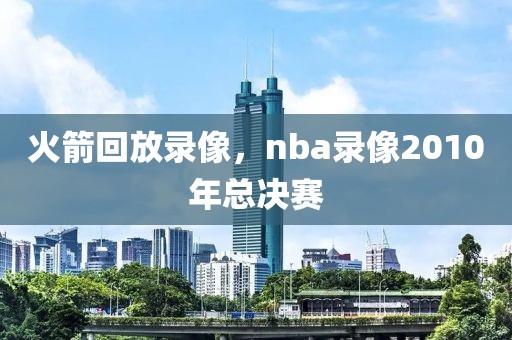 火箭回放录像，nba录像2010年总决赛